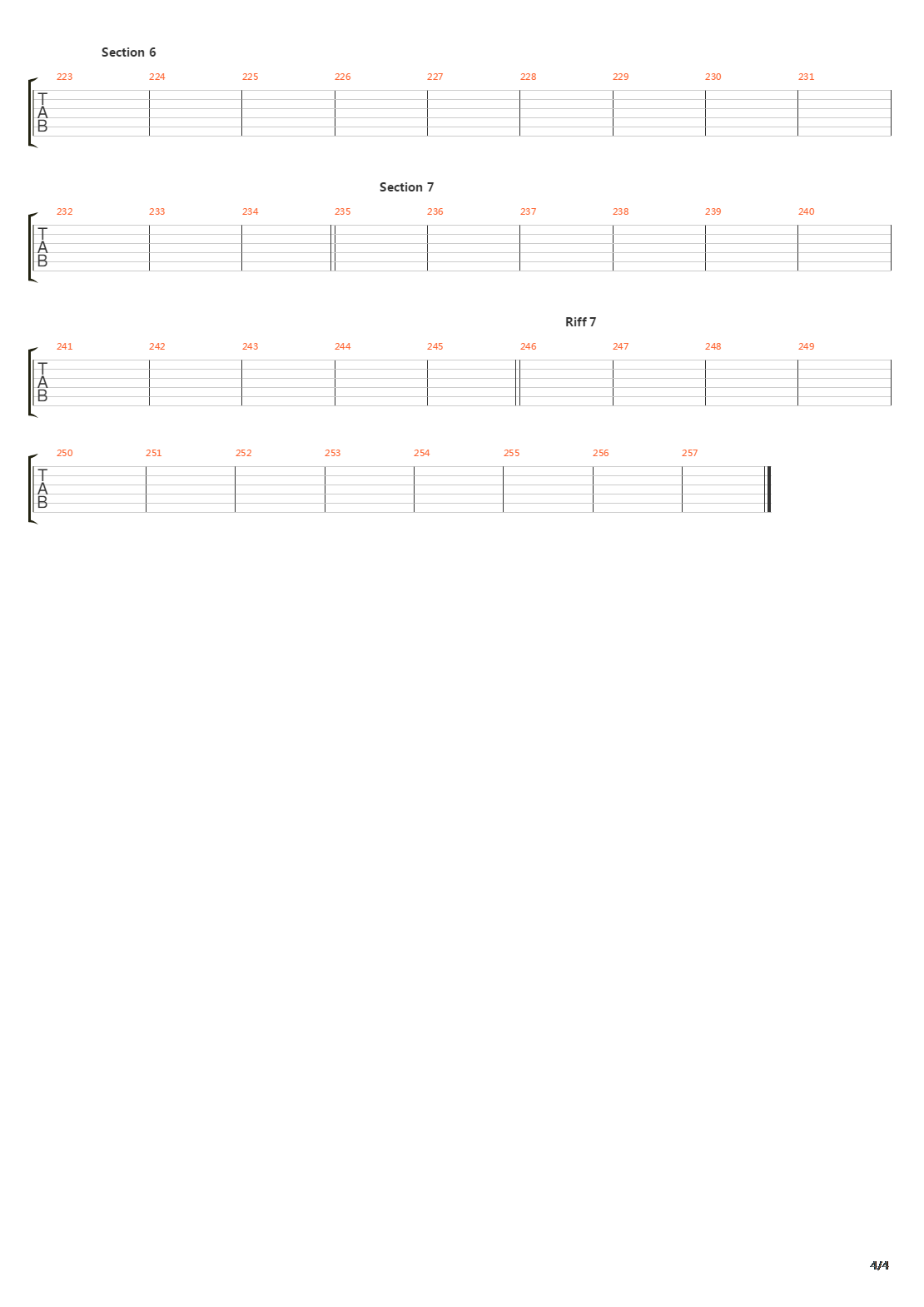 Section 6

223 224 225 226 227 228 229 230 231

T
A
B

Section 7

232 233 234 235 236 237 238 239 240

T
A
B

Riff 7

241 242 243 244 245 246 247 248 249

T
A
B

250 251 252 253 254 255 256 257

T
A
B

4/4